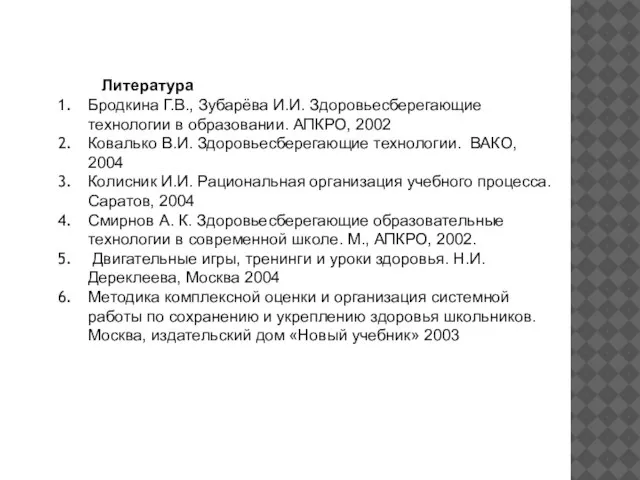 Литература

1. Бродкина Г.В., Зубарёва И.И. Здоровьесберегающие технологии в образовании. АПКРО, 2002
2. Ковалько В.И. Здоровьесберегающие технологии. ВАКО, 2004
3. Колисник И.И. Рациональная организация учебного процесса. Саратов, 2004
4. Смирнов А. К. Здоровьесберегающие образовательные технологии в современной школе. М., АПКРО, 2002.
5. Двигательные игры, тренинги и уроки здоровья. Н.И. Дереклеева, Москва 2004
6. Методика комплексной оценки и организация системной работы по сохранению и укреплению здоровья школьников. Москва, издательский дом «Новый учебник» 2003